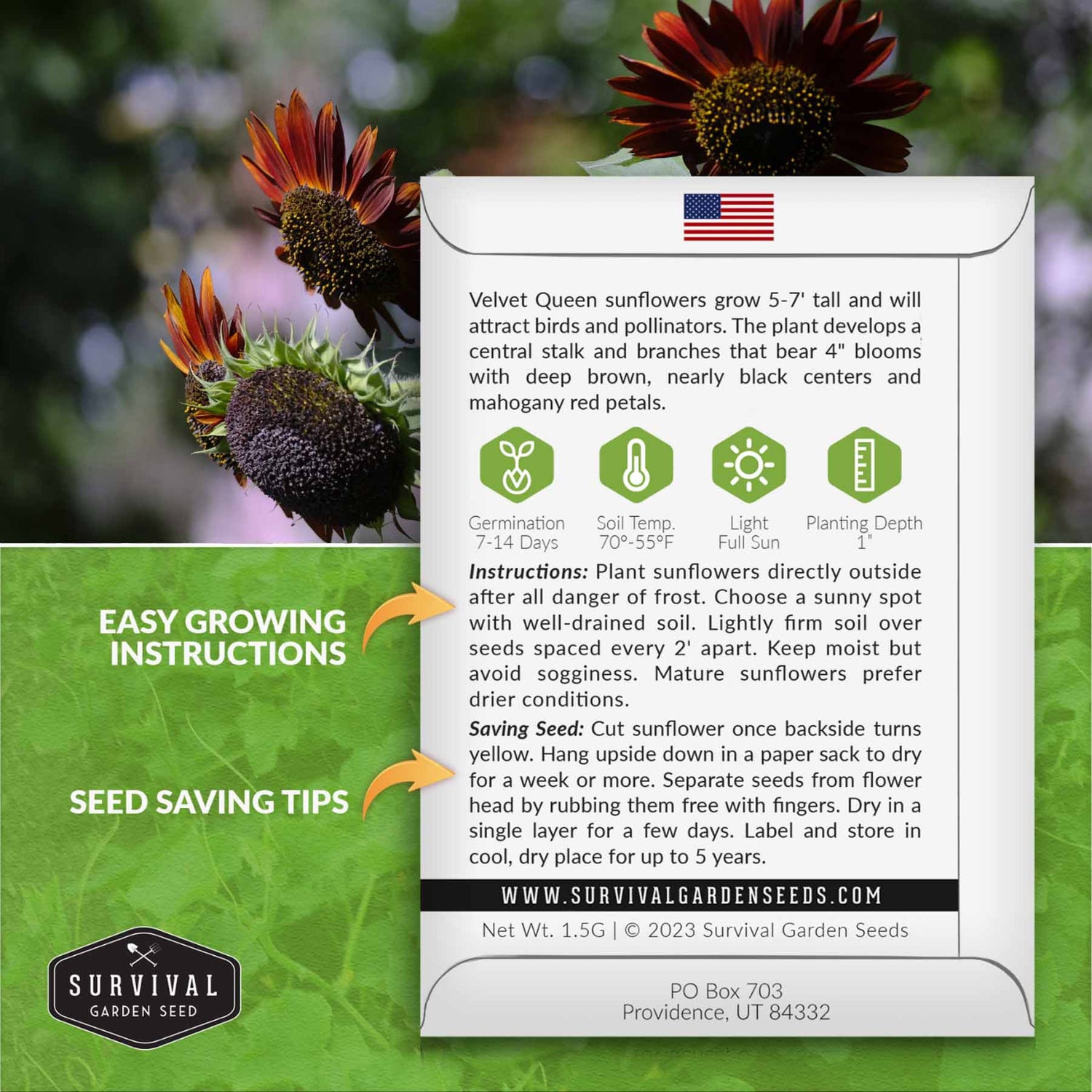 Velvet Queen sunflowers grow 5-7' tall and will attract birds and pollinators. The plant develops a central stalk and branches that bear 4" blooms with deep brown, nearly black centers and mahogany red petals.

Germination
7-14 Days

Soil Temp.
70°-55°F

Light
Full Sun

Planting Depth
1"

Instructions: Plant sunflowers directly outside after all danger of frost. Choose a sunny spot with well-drained soil. Lightly firm soil over seeds spaced every 2' apart. Keep moist but avoid sogginess. Mature sunflowers prefer drier conditions.

Saving Seed: Cut sunflower once backside turns yellow. Hang upside down in a paper sack to dry for a week or more. Separate seeds from flower head by rubbing them free with fingers. Dry in a single layer for a few days. Label and store in cool, dry place for up to 5 years.

WWW.SURVIVALGARDENSEEDS.COM

Net Wt. 1.5G | © 2023 Survival Garden Seeds

PO Box 703
Providence, UT 84332

EASY GROWING
INSTRUCTIONS

SEED SAVING TIPS

SURVIVAL
GARDEN SEED